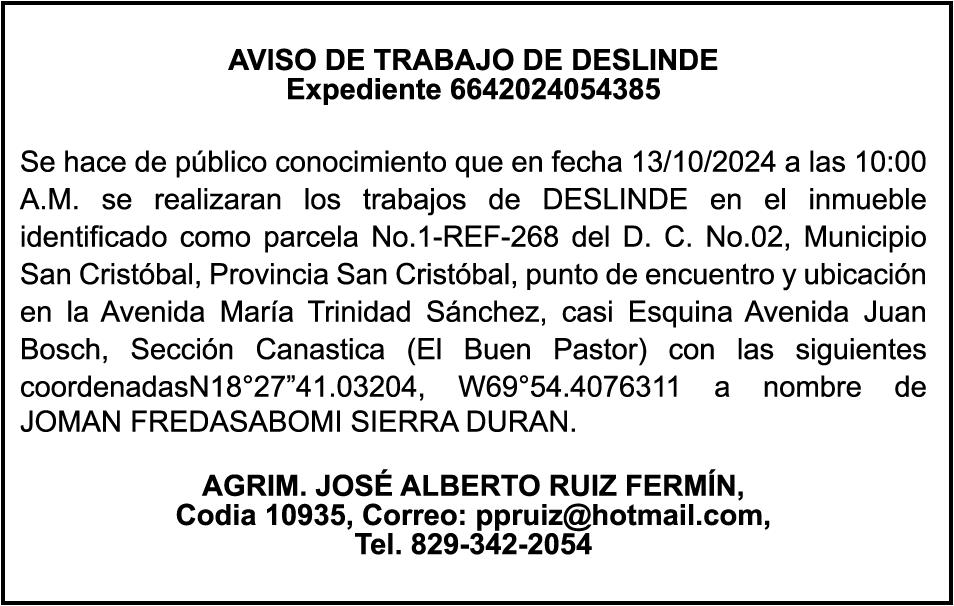 AVISO DE TRABAJO DE DESLINDE
Expediente 6642024054385

Se hace de público conocimiento que en fecha 13/10/2024 a las 10:00 A.M. se realizaran los trabajos de DESLINDE en el inmueble identificado como parcela No.1-REF-268 del D. C. No.02, Municipio San Cristóbal, Provincia San Cristóbal, punto de encuentro y ubicación en la Avenida María Trinidad Sánchez, casi Esquina Avenida Juan Bosch, Sección Canastica (El Buen Pastor) con las siguientes coordenadasN18°27”41.03204, W69°54.4076311 a nombre de JOMAN FREDASABOMI SIERRA DURAN.

AGRIM. JOSÉ ALBERTO RUIZ FERMÍN,
Codia 10935, Correo: ppruiz@hotmail.com,
Tel. 829-342-2054